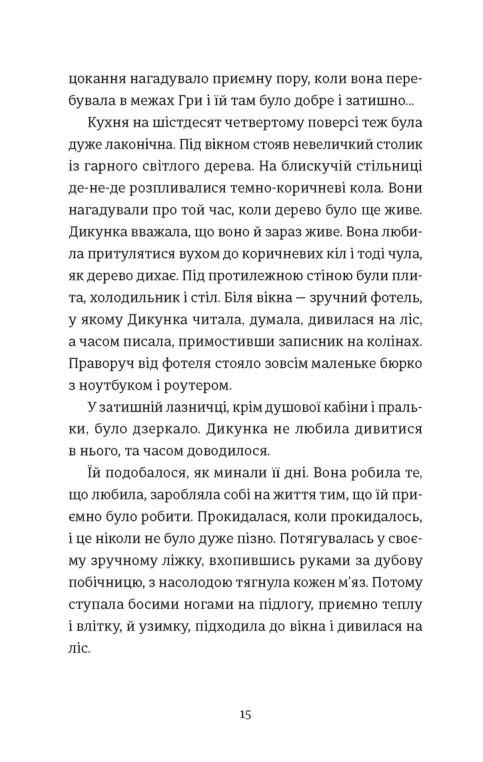 цокання нагадувало приємну пору, коли вона перебувала в межах Гри і їй там було добре і затишно...

Кухня на шістдесят четвертому поверсі теж була дуже лаконічна. Під вікном стояв невеличкий столик із гарного світлого дерева. На блискучій стільниці де-не-де розпливалися темно-коричневі кола. Вони нагадували про той час, коли дерево було ще живе. Дикунка вважала, що воно й зараз живе. Вона любила притулятися вухом до коричневих кіл і тоді чула, як дерево дихає. Під протилежною стіною були плита, холодильник і стіл. Біля вікна — зручний фотель, у якому Дикунка читала, думала, дивилася на ліс, а часом писала, примостивши записник на колінах. Праворуч від фотеля стояло зовсім маленьке бюрко з ноутбуком і роутером.

У затишній лазничці, крім душової кабіни і пральки, було дзеркало. Дикунка не любила дивитися в нього, та часом доводилося.

Їй подобалося, як минали її дні. Вона робила те, що любила, заробляла собі на життя тим, що їй приємно було робити. Прокидалася, коли прокидалось, і це ніколи не було дуже пізно. Потягувалась у своєму зручному ліжку, вхопившись руками за дубову побічницю, з насолодою тягнула кожен м'яз. Потому ступала босими ногами на підлогу, приємно теплу і влітку, й узимку, підходила до вікна і дивилася на ліс.

15